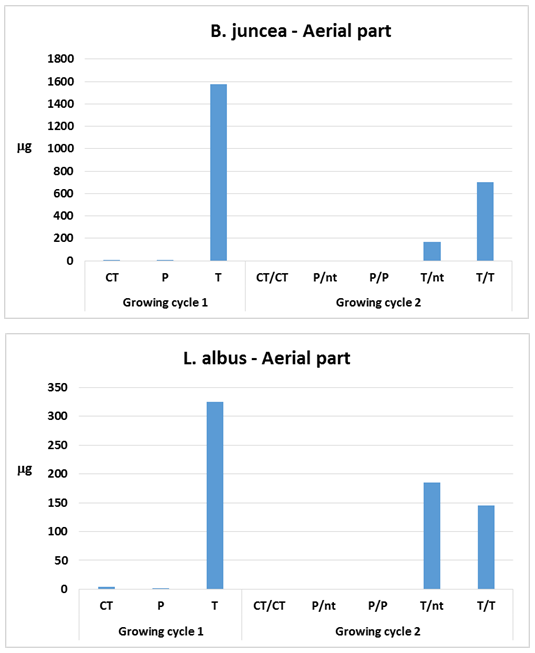 B. juncea - Aerial part

1800
1600
1400
1200
1000
800
600
400
200
0

μg

CT
P
T
CT/CT
P/nt
P/P
T/nt
T/T

Growing cycle 1
Growing cycle 2

L. albus - Aerial part

350
300
250
200
150
100
50
0

μg

CT
P
T
CT/CT
P/nt
P/P
T/nt
T/T

Growing cycle 1
Growing cycle 2